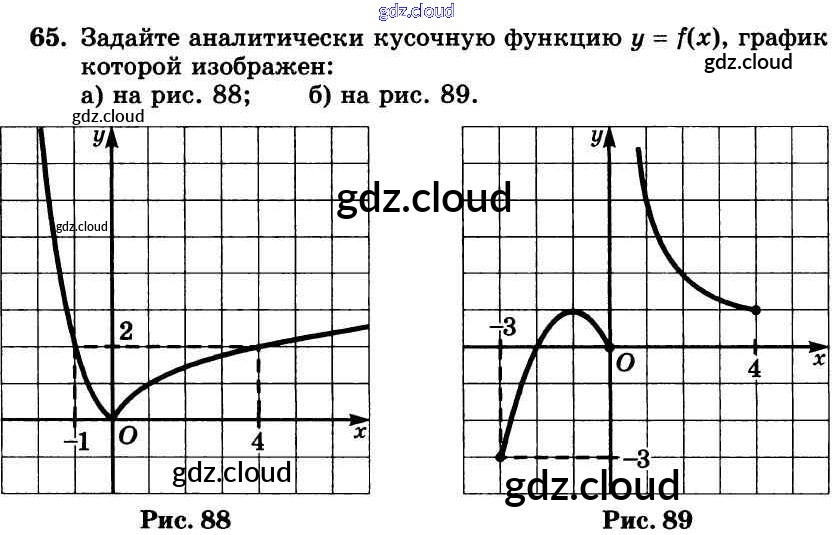 65. Задайте аналитически кусочную функцию $y = f(x)$, график которой изображен:

а) на рис. 88;    б) на рис. 89.

y

2

-1

O

4

x

Рис. 88

y

-3

O

4

x

-3

Рис. 89

gdz.cloud